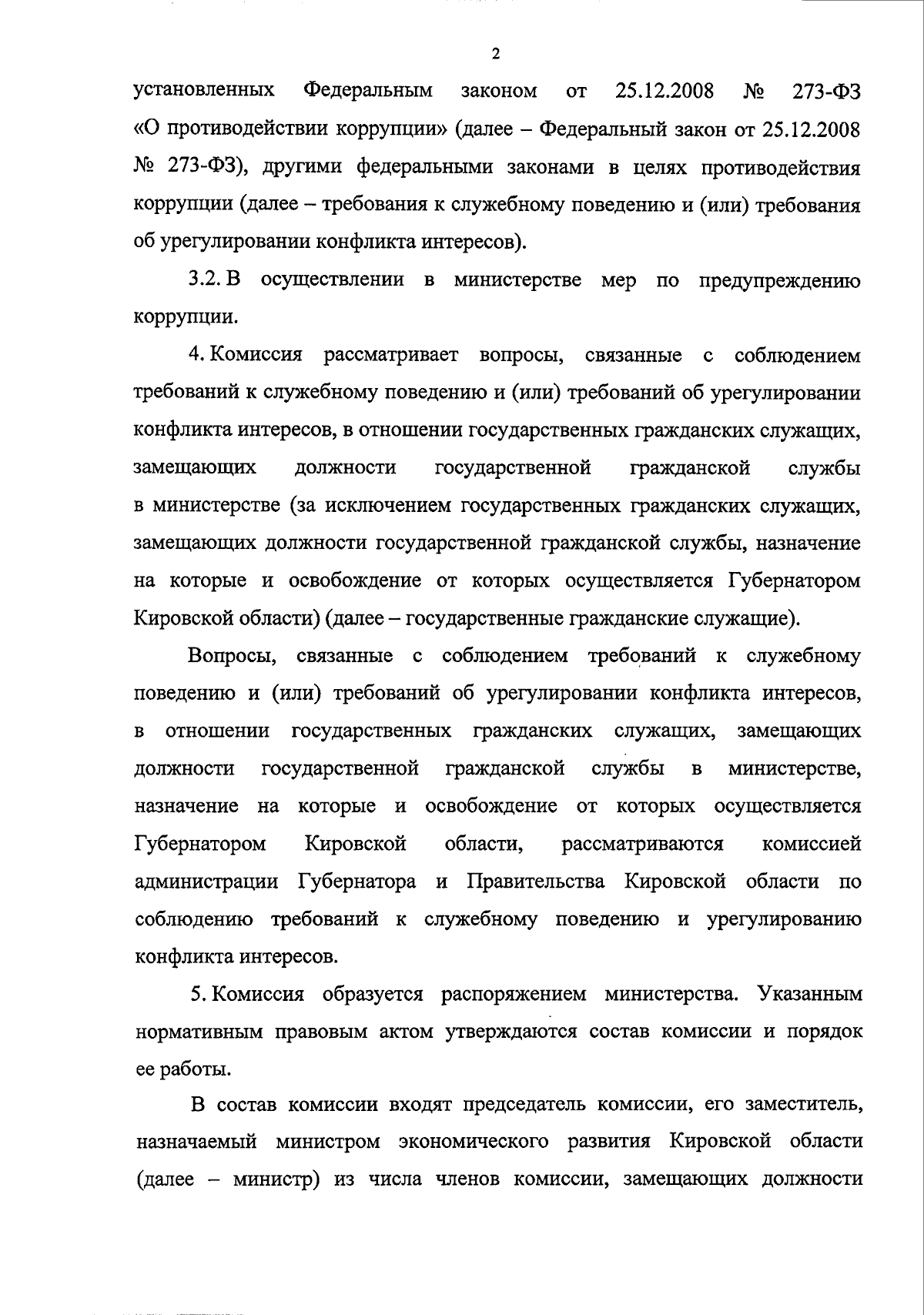 2

установленных Федеральным законом от 25.12.2008 № 273-ФЗ «О противодействии коррупции» (далее – Федеральный закон от 25.12.2008 № 273-ФЗ), другими федеральными законами в целях противодействия коррупции (далее – требования к служебному поведению и (или) требования об урегулировании конфликта интересов).

3.2. В осуществлении в министерстве мер по предупреждению коррупции.

4. Комиссия рассматривает вопросы, связанные с соблюдением требований к служебному поведению и (или) требований об урегулировании конфликта интересов, в отношении государственных гражданских служащих, замещающих должности государственной гражданской службы в министерстве (за исключением государственных гражданских служащих, замещающих должности государственной гражданской службы, назначение на которые и освобождение от которых осуществляется Губернатором Кировской области) (далее – государственные гражданские служащие).

Вопросы, связанные с соблюдением требований к служебному поведению и (или) требований об урегулировании конфликта интересов, в отношении государственных гражданских служащих, замещающих должности государственной гражданской службы в министерстве, назначение на которые и освобождение от которых осуществляется Губернатором Кировской области, рассматриваются комиссией администрации Губернатора и Правительства Кировской области по соблюдению требований к служебному поведению и урегулированию конфликта интересов.

5. Комиссия образуется распоряжением министерства. Указанным нормативным правовым актом утверждаются состав комиссии и порядок ее работы.

В состав комиссии входят председатель комиссии, его заместитель, назначаемый министром экономического развития Кировской области (далее – министр) из числа членов комиссии, замещающих должности